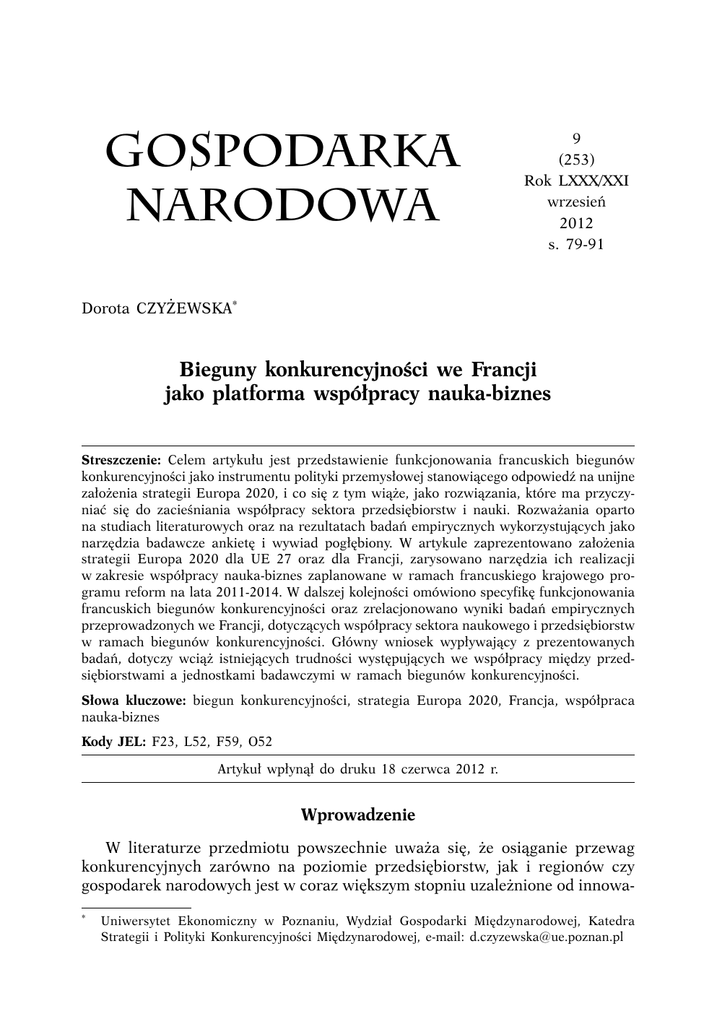 GOSPODARKA NARODOWA

9
(253)
Rok LXXX/XXI
wrzesień
2012
s. 79-91

Dorota CZYŻEWSKA*

Bieguny konkurencyjności we Francji jako platforma współpracy nauka-biznes

Streszczenie: Celem artykułu jest przedstawienie funkcjonowania francuskich biegunów konkurencyjności jako instrumentu polityki przemysłowej stanowiącego odpowiedź na unijne założenia strategii Europa 2020, i co się z tym wiąże, jako rozwiązania, które ma przyczyniać się do zacieśniania współpracy sektora przedsiębiorstw i nauki. Rozważania oparto na studiach literaturowych oraz na rezultatach badań empirycznych wykorzystujących jako narzędzia badawcze ankietę i wywiad pogłębiony. W artykule zaprezentowano założenia strategii Europa 2020 dla UE 27 oraz dla Francji, zarysowano narzędzia ich realizacji w zakresie współpracy nauka-biznes zaplanowane w ramach francuskiego krajowego programu reform na lata 2011-2014. W dalszej kolejności omówiono specyfikę funkcjonowania francuskich biegunów konkurencyjności oraz zrelacjonowano wyniki badań empirycznych przeprowadzonych we Francji, dotyczących współpracy sektora naukowego i przedsiębiorstw w ramach biegunów konkurencyjności. Główny wniosek wypływający z prezentowanych badań, dotyczy wciąż istniejących trudności występujących we współpracy między przedsiębiorstwami a jednostkami badawczymi w ramach biegunów konkurencyjności.

Słowa kluczowe: biegun konkurencyjności, strategia Europa 2020, Francja, współpraca nauka-biznes

Kody JEL: F23, L52, F59, O52

Artykuł wpłynął do druku 18 czerwca 2012 r.

Wprowadzenie

W literaturze przedmiotu powszechnie uważa się, że osiąganie przewag konkurencyjnych zarówno na poziomie przedsiębiorstw, jak i regionów czy gospodarek narodowych jest w coraz większym stopniu uzależnione od innowa-

* Uniwersytet Ekonomiczny w Poznaniu, Wydział Gospodarki Międzynarodowej, Katedra Strategii i Polityki Konkurencyjności Międzynarodowej, e-mail: d.czyzewska@ue.poznan.pl